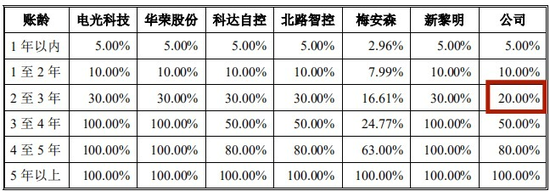 | 账龄 | 电光科技 | 华荣股份 | 科达自控 | 北路智控 | 梅安森 | 新黎明 | 公司 |
|---|---|---|---|---|---|---|---|
| 1 年以内 | 5.00% | 5.00% | 5.00% | 5.00% | 2.96% | 5.00% | 5.00% |
| 1 至 2 年 | 10.00% | 10.00% | 10.00% | 10.00% | 7.99% | 10.00% | 10.00% |
| 2 至 3 年 | 30.00% | 30.00% | 30.00% | 30.00% | 16.61% | 30.00% | 20.00% |
| 3 至 4 年 | 100.00% | 100.00% | 50.00% | 50.00% | 24.77% | 100.00% | 50.00% |
| 4 至 5 年 | 100.00% | 100.00% | 80.00% | 80.00% | 63.00% | 100.00% | 80.00% |
| 5 年以上 | 100.00% | 100.00% | 100.00% | 100.00% | 100.00% | 100.00% | 100.00% |